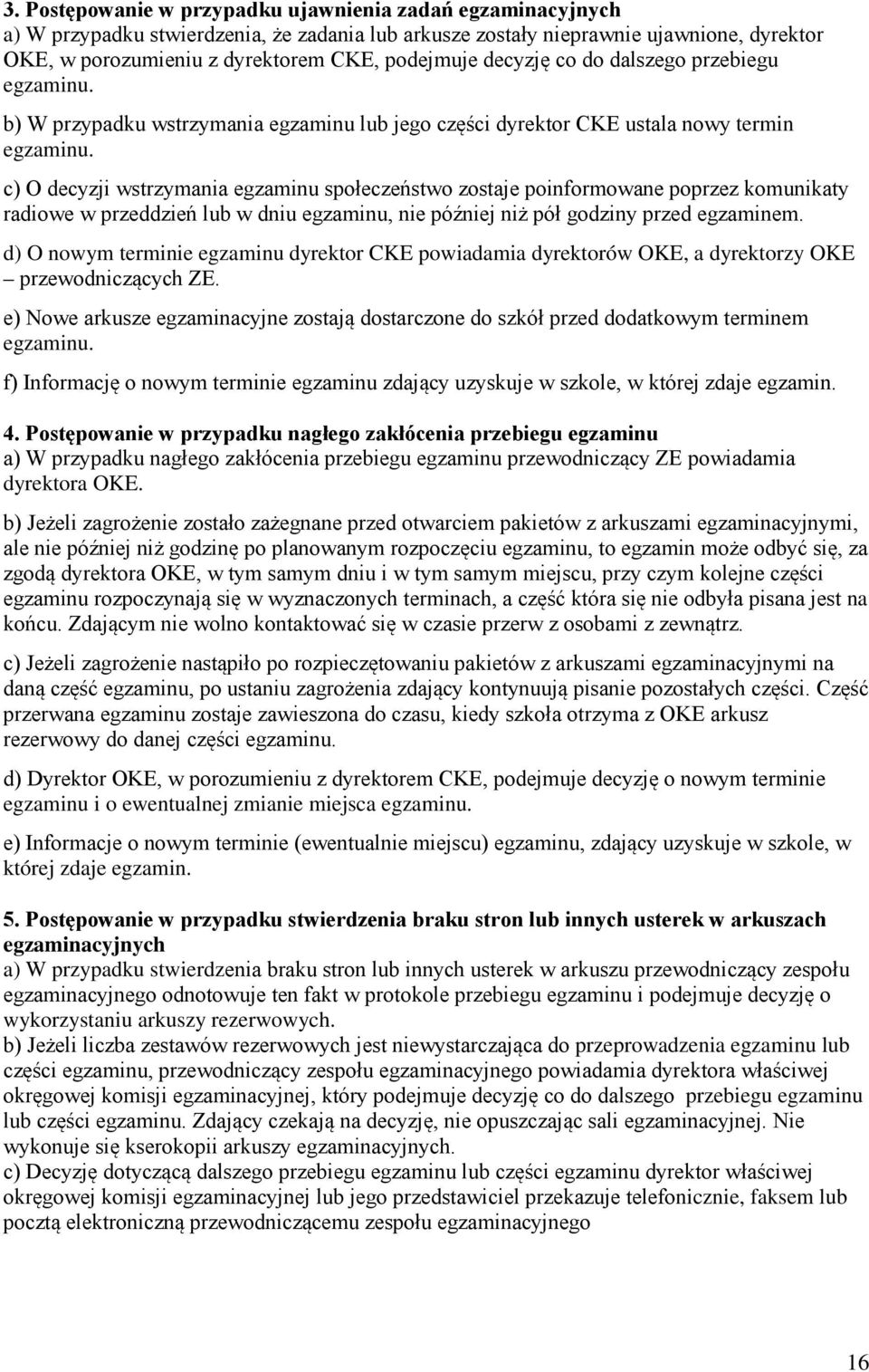 3. Postępowanie w przypadku ujawnienia zadań egzaminacyjnych
a) W przypadku stwierdzenia, że zadania lub arkusze zostały nieprawnie ujawnione, dyrektor OKE, w porozumieniu z dyrektorem CKE, podejmuje decyzję co do dalszego przebiegu egzaminu.

b) W przypadku wstrzymania egzaminu lub jego części dyrektor CKE ustala nowy termin egzaminu.

c) O decyzji wstrzymania egzaminu społeczeństwo zostaje poinformowane poprzez komunikaty radiowe w przeddzień lub w dniu egzaminu, nie później niż pół godziny przed egzaminem.

d) O nowym terminie egzaminu dyrektor CKE powiadamia dyrektorów OKE, a dyrektorzy OKE – przewodniczących ZE.

e) Nowe arkusze egzaminacyjne zostają dostarczone do szkół przed dodatkowym terminem egzaminu.

f) Informację o nowym terminie egzaminu zdający uzyskuje w szkole, w której zdaje egzamin.

4. Postępowanie w przypadku nagłego zakłócenia przebiegu egzaminu
a) W przypadku nagłego zakłócenia przebiegu egzaminu przewodniczący ZE powiadamia dyrektora OKE.

b) Jeżeli zagrożenie zostało zażegnane przed otwarciem pakietów z arkuszami egzaminacyjnymi, ale nie później niż godzinę po planowanym rozpoczęciu egzaminu, to egzamin może odbyć się, za zgodą dyrektora OKE, w tym samym dniu i w tym samym miejscu, przy czym kolejne części egzaminu rozpoczynają się w wyznaczonych terminach, a część która się nie odbyła pisana jest na końcu. Zdającym nie wolno kontaktować się w czasie przerw z osobami z zewnątrz.

c) Jeżeli zagrożenie nastąpiło po rozpieczętowaniu pakietów z arkuszami egzaminacyjnymi na daną część egzaminu, po ustaniu zagrożenia zdający kontynuują pisanie pozostałych części. Część przerwana egzaminu zostaje zawieszona do czasu, kiedy szkoła otrzyma z OKE arkusz rezerwowy do danej części egzaminu.

d) Dyrektor OKE, w porozumieniu z dyrektorem CKE, podejmuje decyzję o nowym terminie egzaminu i o ewentualnej zmianie miejsca egzaminu.

e) Informacje o nowym terminie (ewentualnie miejscu) egzaminu, zdający uzyskuje w szkole, w której zdaje egzamin.

5. Postępowanie w przypadku stwierdzenia braku stron lub innych usterek w arkuszach egzaminacyjnych
a) W przypadku stwierdzenia braku stron lub innych usterek w arkuszu przewodniczący zespołu egzaminacyjnego odnotowuje ten fakt w protokole przebiegu egzaminu i podejmuje decyzję o wykorzystaniu arkuszy rezerwowych.
b) Jeżeli liczba zestawów rezerwowych jest niewystarczająca do przeprowadzenia egzaminu lub części egzaminu, przewodniczący zespołu egzaminacyjnego powiadamia dyrektora właściwej okręgowej komisji egzaminacyjnej, który podejmuje decyzję co do dalszego przebiegu egzaminu lub części egzaminu. Zdający czekają na decyzję, nie opuszczając sali egzaminacyjnej. Nie wykonuje się kserokopii arkuszy egzaminacyjnych.
c) Decyzję dotyczącą dalszego przebiegu egzaminu lub części egzaminu dyrektor właściwej okręgowej komisji egzaminacyjnej lub jego przedstawiciel przekazuje telefonicznie, faksem lub pocztą elektroniczną przewodniczącemu zespołu egzaminacyjnego

16